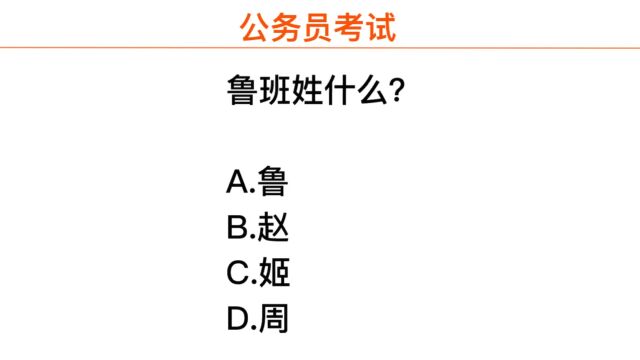 公务员考试

鲁班姓什么?

A.鲁
B.赵
C.姬
D.周